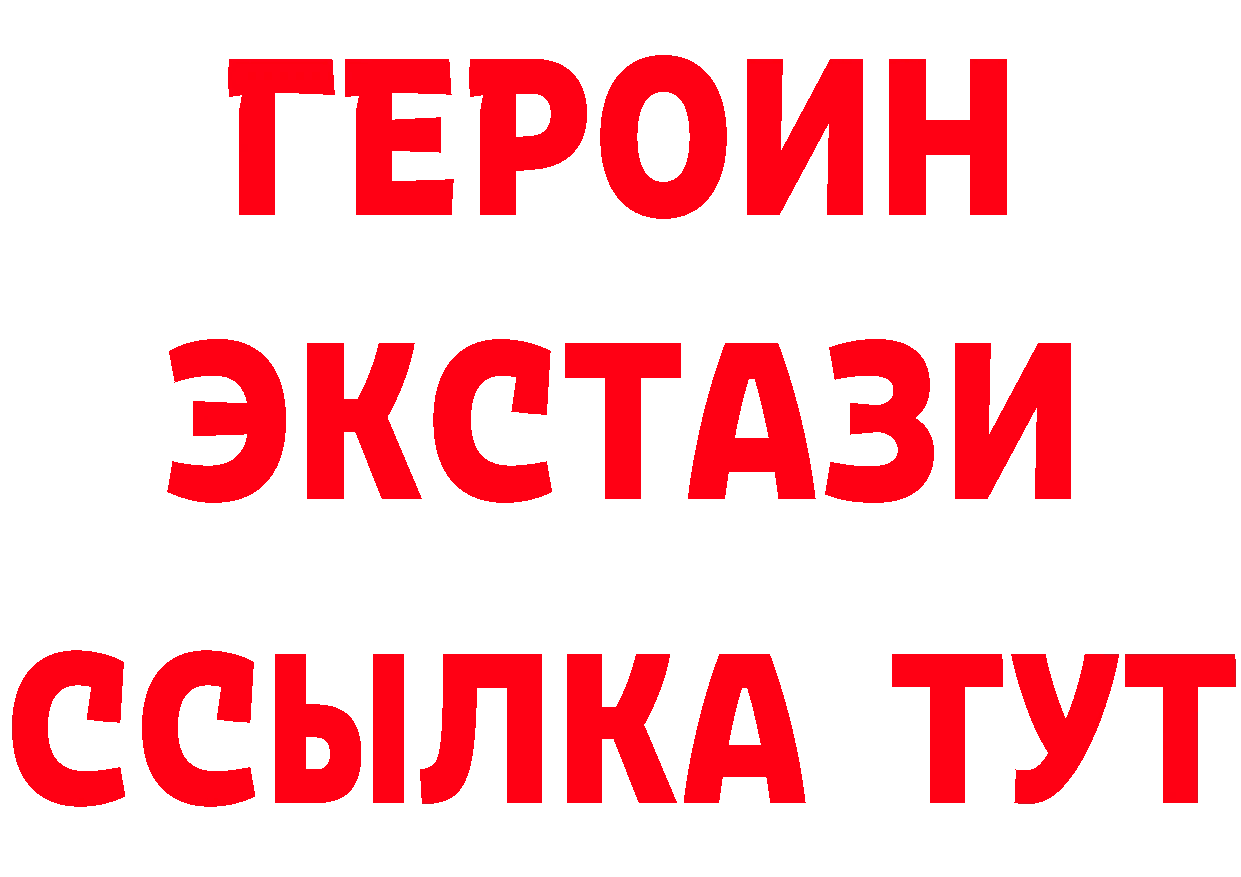 ГЕРОИН ЭКСТАЗИ ССЫЛКА ТУТ